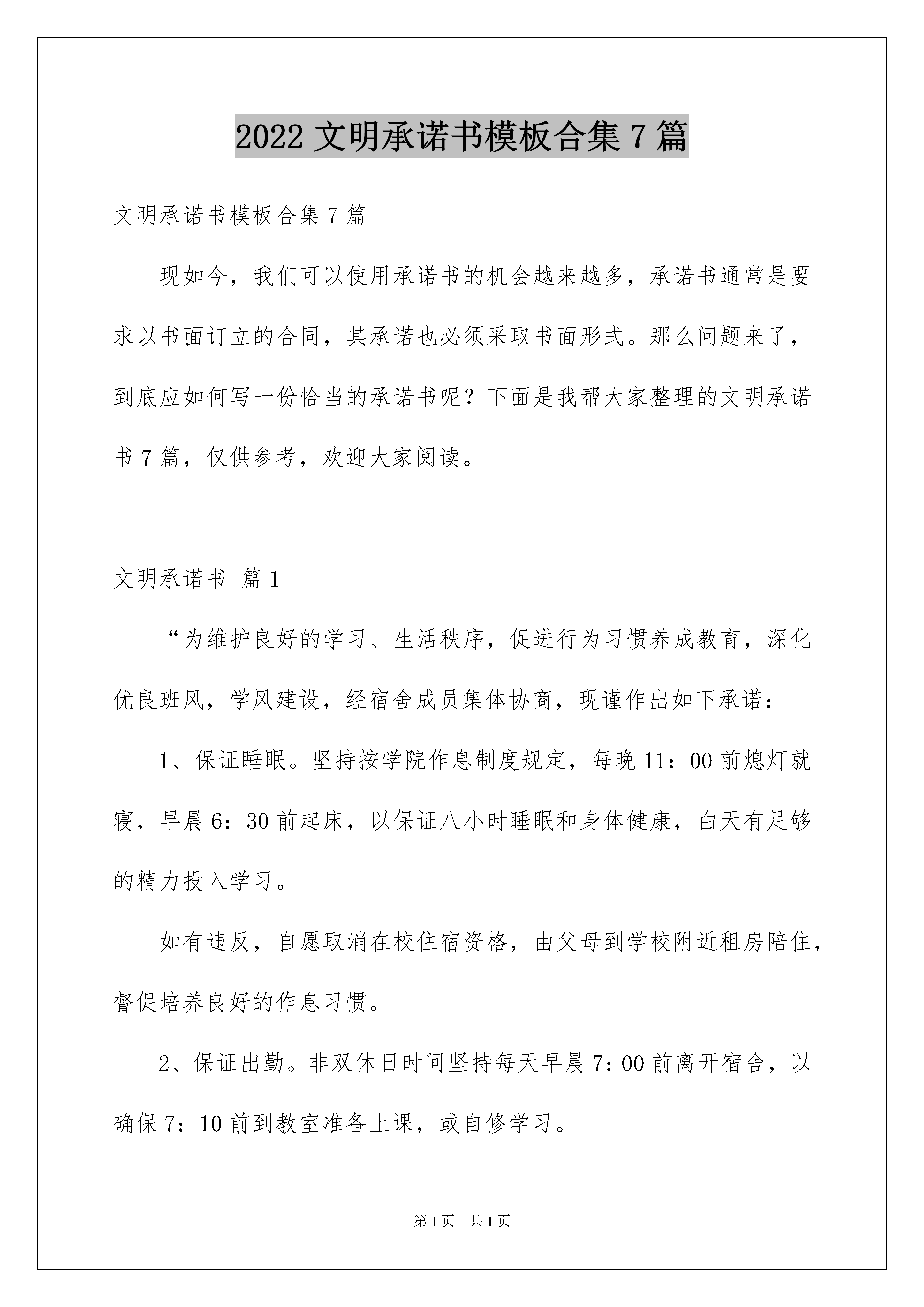 2022 文明承诺书模板合集 7 篇

文明承诺书模板合集 7 篇

现如今，我们可以使用承诺书的机会越来越多，承诺书通常是要求以书面订立的合同，其承诺也必须采取书面形式。那么问题来了，到底应如何写一份恰当的承诺书呢？下面是我帮大家整理的文明承诺书 7 篇，仅供参考，欢迎大家阅读。

文明承诺书 篇 1

“为维护良好的学习、生活秩序，促进行为习惯养成教育，深化优良班风，学风建设，经宿舍成员集体协商，现谨作出如下承诺：

1、保证睡眠。坚持按学院作息制度规定，每晚 11：00 前熄灯就寝，早晨 6：30 前起床，以保证八小时睡眠和身体健康，白天有足够的精力投入学习。

如有违反，自愿取消在校住宿资格，由父母到学校附近租房陪住，督促培养良好的作息习惯。

2、保证出勤。非双休日时间坚持每天早晨 7：00 前离开宿舍，以确保 7：10 前到教室准备上课，或自修学习。

第 1 页 共 1 页